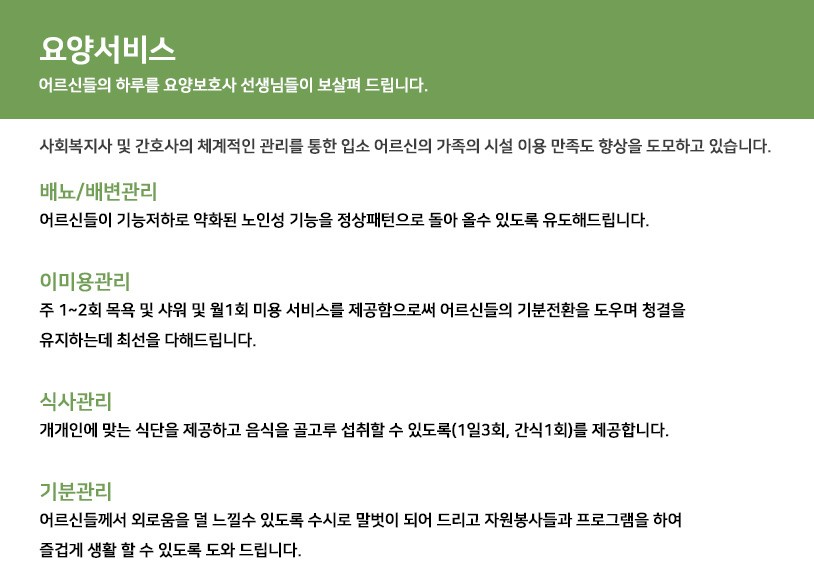 요양서비스
어르신들의 하루를 요양보호사 선생님들이 보살펴 드립니다.

사회복지사 및 간호사의 체계적인 관리를 통한 입소 어르신의 가족의 시설 이용 만족도 향상을 도모하고 있습니다.

배뇨/배변관리
어르신들이 기능저하로 약화된 노인성 기능을 정상패턴으로 돌아 올수 있도록 유도해드립니다.

이미용관리
주 1~2회 목욕 및 샤워 및 월1회 미용 서비스를 제공함으로써 어르신들의 기분전환을 도우며 청결을 유지하는데 최선을 다해드립니다.

식사관리
개개인에 맞는 식단을 제공하고 음식을 골고루 섭취할 수 있도록(1일3회, 간식1회)를 제공합니다.

기분관리
어르신들께서 외로움을 덜 느낄수 있도록 수시로 말벗이 되어 드리고 자원봉사들과 프로그램을 하여 즐겁게 생활 할 수 있도록 도와 드립니다.